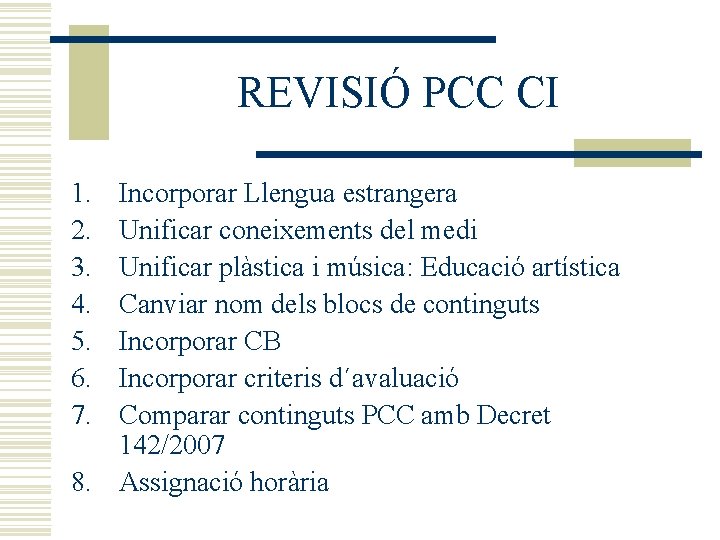 REVISIÓ PCC CI

1. Incorporar Llengua estrangera
2. Unificar coneixements del medi
3. Unificar plàstica i música: Educació artística
4. Canviar nom dels blocs de continguts
5. Incorporar CB
6. Incorporar criteris d´avaluació
7. Comparar continguts PCC amb Decret 142/2007
8. Assignació horària